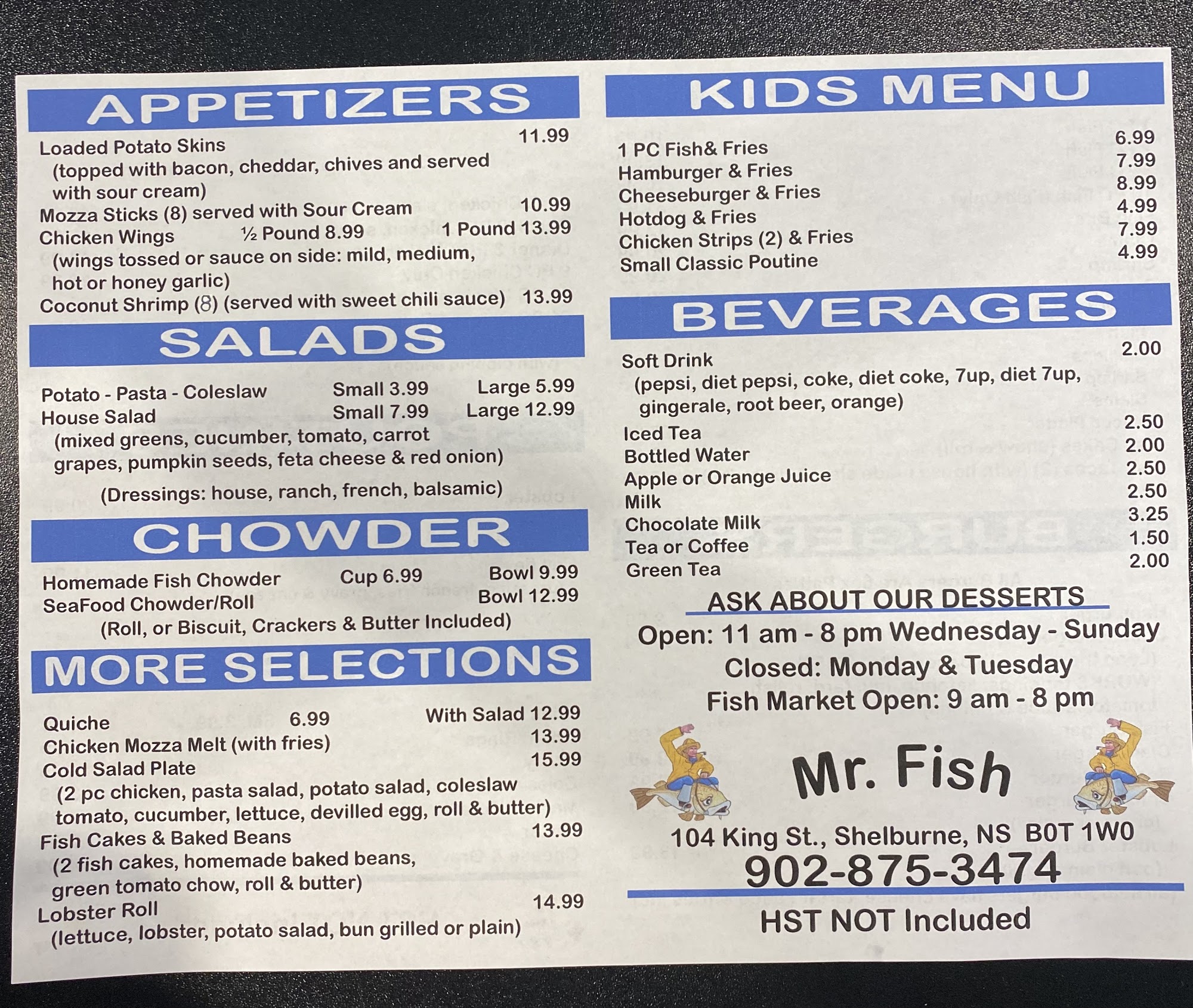 APPETIZERS

Loaded Potato Skins 11.99
(topped with bacon, cheddar, chives and served with sour cream)
Mozza Sticks (8) served with Sour Cream 10.99
Chicken Wings ½ Pound 8.99 1 Pound 13.99
(wings tossed or sauce on side: mild, medium, hot or honey garlic)
Coconut Shrimp (8) (served with sweet chili sauce) 13.99

SALADS

Potato - Pasta - Coleslaw Small 3.99 Large 5.99
House Salad Small 7.99 Large 12.99
(mixed greens, cucumber, tomato, carrot grapes, pumpkin seeds, feta cheese & red onion)
(Dressings: house, ranch, french, balsamic)

CHOWDER

Homemade Fish Chowder Cup 6.99 Bowl 9.99
SeaFood Chowder/Roll Bowl 12.99
(Roll, or Biscuit, Crackers & Butter Included)

MORE SELECTIONS

Quiche 6.99 With Salad 12.99
Chicken Mozza Melt (with fries) 13.99
Cold Salad Plate 15.99
(2 pc chicken, pasta salad, potato salad, coleslaw tomato, cucumber, lettuce, devilled egg, roll & butter)
Fish Cakes & Baked Beans 13.99
(2 fish cakes, homemade baked beans, green tomato chow, roll & butter)
Lobster Roll 14.99
(lettuce, lobster, potato salad, bun grilled or plain)

KIDS MENU

1 PC Fish& Fries 6.99
Hamburger & Fries 7.99
Cheeseburger & Fries 8.99
Hotdog & Fries 4.99
Chicken Strips (2) & Fries 7.99
Small Classic Poutine 4.99

BEVERAGES

Soft Drink 2.00
(pepsi, diet pepsi, coke, diet coke, 7up, diet 7up, gingerale, root beer, orange)
Iced Tea 2.50
Bottled Water 2.00
Apple or Orange Juice 2.50
Milk 2.50
Chocolate Milk 3.25
Tea or Coffee 1.50
Green Tea 2.00

ASK ABOUT OUR DESSERTS
Open: 11 am - 8 pm Wednesday - Sunday
Closed: Monday & Tuesday
Fish Market Open: 9 am - 8 pm

Mr. Fish

104 King St., Shelburne, NS B0T 1W0
902-875-3474
HST NOT Included